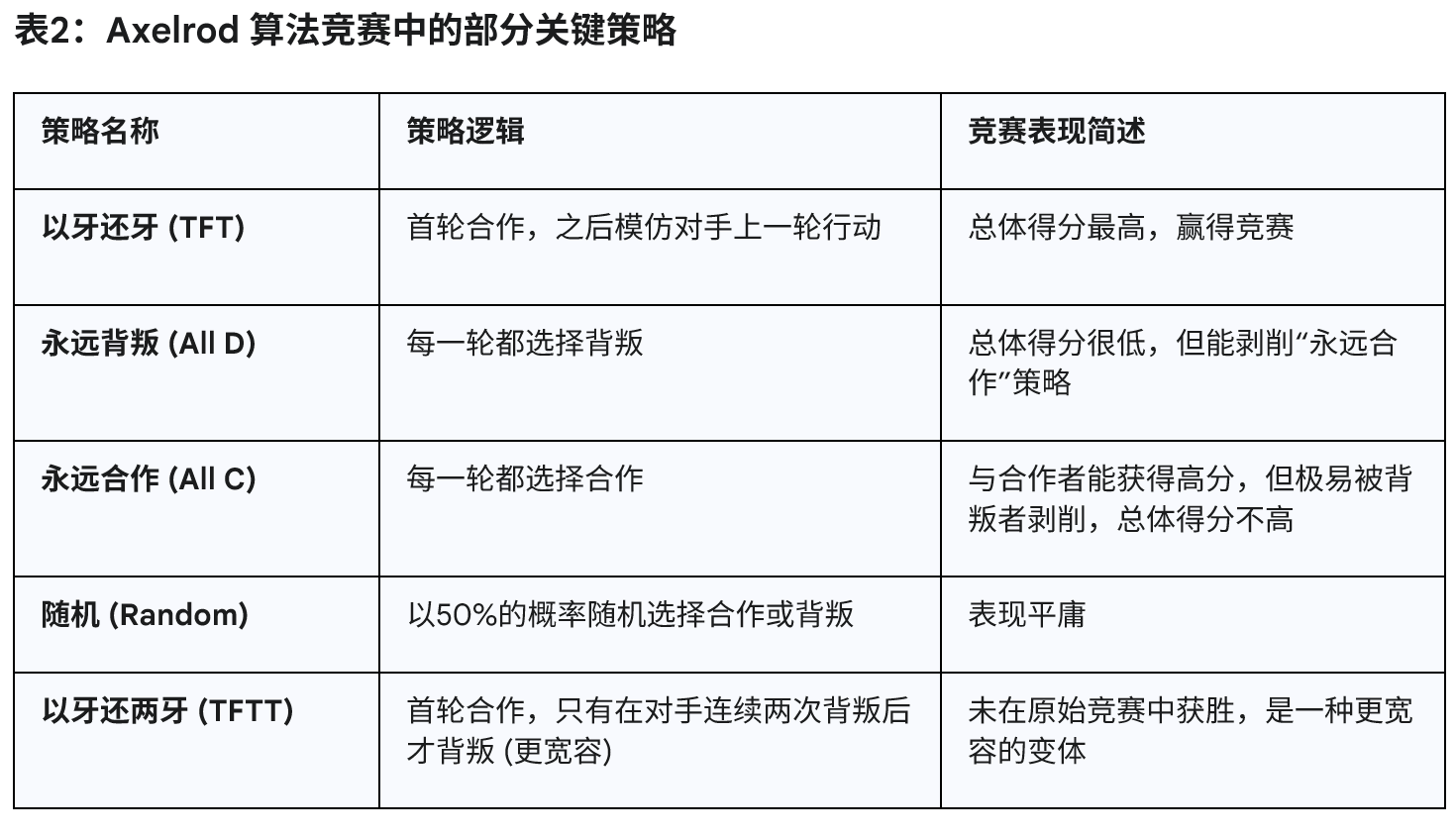 表2：Axelrod 算法竞赛中的部分关键策略

| 策略名称 | 策略逻辑 | 竞赛表现简述 |
|---|---|---|
| 以牙还牙 (TFT) | 首轮合作，之后模仿对手上一轮行动 | 总体得分最高，赢得竞赛 |
| 永远背叛 (All D) | 每一轮都选择背叛 | 总体得分很低，但能剥削“永远合作”策略 |
| 永远合作 (All C) | 每一轮都选择合作 | 与合作者能获得高分，但极易被背叛者剥削，总体得分不高 |
| 随机 (Random) | 以50%的概率随机选择合作或背叛 | 表现平庸 |
| 以牙还两牙 (TFTT) | 首轮合作，只有在对手连续两次背叛后才背叛 (更宽容) | 未在原始竞赛中获胜，是一种更宽容的变体 |